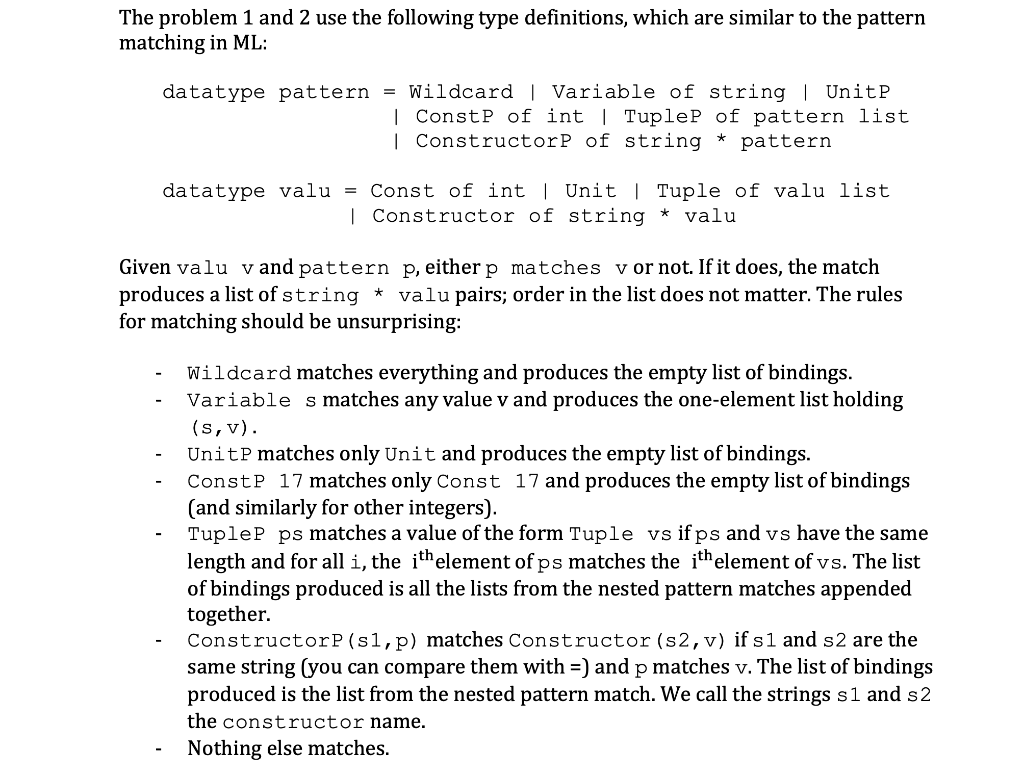 The problem 1 and 2 use the following type definitions, which are similar to the pattern matching in ML:

datatype pattern = Wildcard | Variable of string | UnitP
| ConstP of int | TupleP of pattern list
| ConstructorP of string * pattern

datatype valu = Const of int | Unit | Tuple of valu list
| Constructor of string * valu

Given valu v and pattern p, either p matches v or not. If it does, the match produces a list of string * valu pairs; order in the list does not matter. The rules for matching should be unsurprising:

- Wildcard matches everything and produces the empty list of bindings.
- Variable s matches any value v and produces the one-element list holding (s,v).
- UnitP matches only Unit and produces the empty list of bindings.
- ConstP 17 matches only Const 17 and produces the empty list of bindings (and similarly for other integers).
- TupleP ps matches a value of the form Tuple vs if ps and vs have the same length and for all i, the i$^{th}$element of ps matches the i$^{th}$element of vs. The list of bindings produced is all the lists from the nested pattern matches appended together.
- ConstructorP(s1,p) matches Constructor(s2,v) if s1 and s2 are the same string (you can compare them with =) and p matches v. The list of bindings produced is the list from the nested pattern match. We call the strings s1 and s2 the constructor name.
- Nothing else matches.